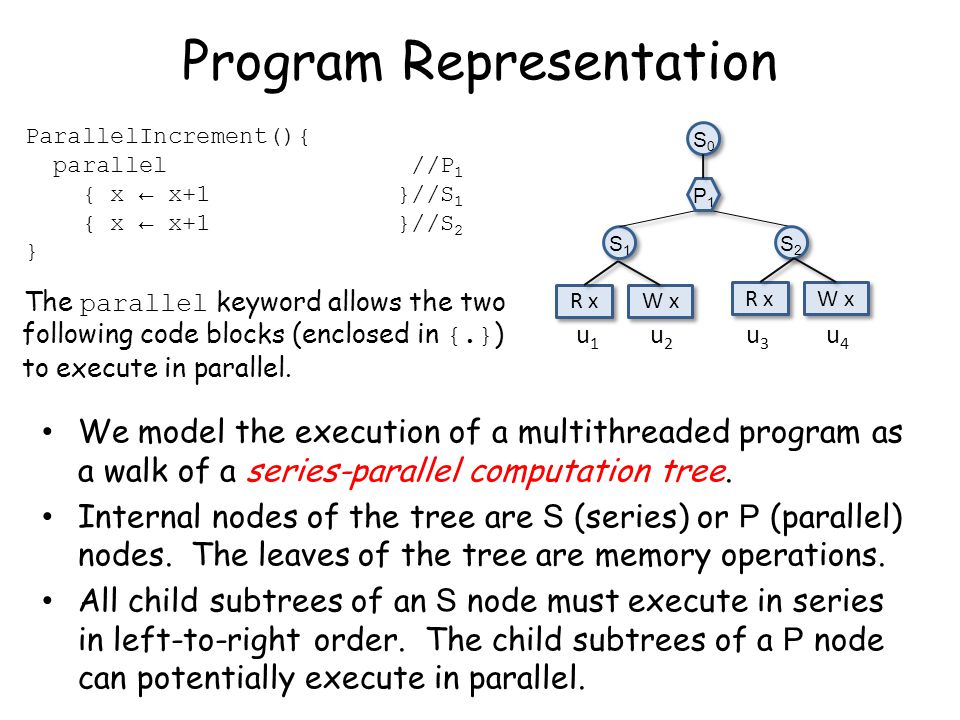 Program Representation

ParallelIncrement(){
parallel //$P_1$
{ x ← x+1 }//$S_1$
{ x ← x+1 }//$S_2$
}

The parallel keyword allows the two following code blocks (enclosed in {.}) to execute in parallel.

$S_0$
$P_1$
$S_1$
$S_2$
R x
W x
R x
W x
$u_1$
$u_2$
$u_3$
$u_4$

• We model the execution of a multithreaded program as a walk of a series-parallel computation tree.
• Internal nodes of the tree are S (series) or P (parallel) nodes. The leaves of the tree are memory operations.
• All child subtrees of an S node must execute in series in left-to-right order. The child subtrees of a P node can potentially execute in parallel.